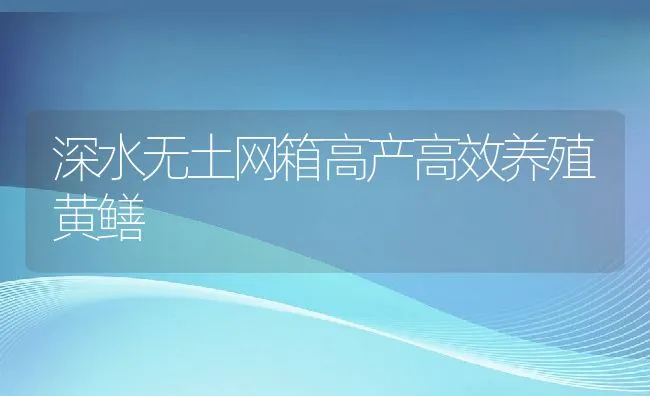 深水无土网箱高产高效养殖黄鳝